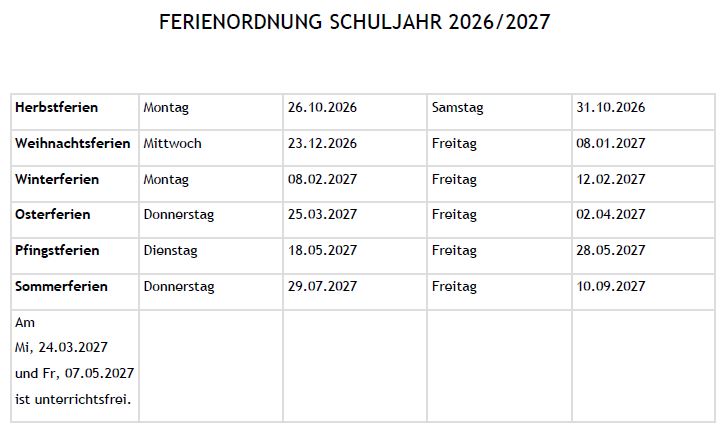 FERIENORDNUNG SCHULJAHR 2026/2027

| Herbstferien | Montag | 26.10.2026 | Samstag | 31.10.2026 |
|---|---|---|---|---|
| Weihnachtsferien | Mittwoch | 23.12.2026 | Freitag | 08.01.2027 |
| Winterferien | Montag | 08.02.2027 | Freitag | 12.02.2027 |
| Osterferien | Donnerstag | 25.03.2027 | Freitag | 02.04.2027 |
| Pfingstferien | Dienstag | 18.05.2027 | Freitag | 28.05.2027 |
| Sommerferien | Donnerstag | 29.07.2027 | Freitag | 10.09.2027 |
| Am Mi, 24.03.2027 und Fr, 07.05.2027 ist unterrichtsfrei. | | | | |